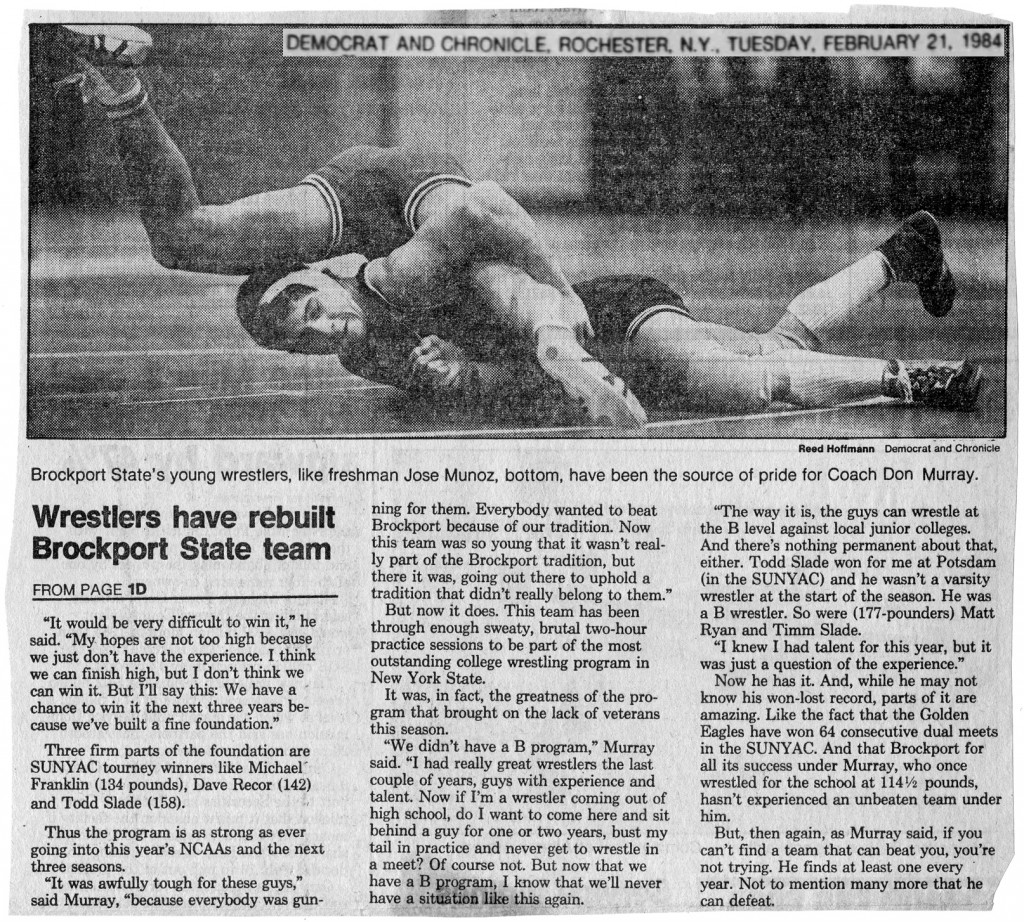 DEMOCRAT AND CHRONICLE, ROCHESTER, N.Y., TUESDAY, FEBRUARY 21, 1984

Reed Hoffmann Democrat and Chronicle

Brockport State's young wrestlers, like freshman Jose Munoz, bottom, have been the source of pride for Coach Don Murray.

Wrestlers have rebuilt Brockport State team

FROM PAGE 1D

"It would be very difficult to win it," he said. "My hopes are not too high because we just don't have the experience. I think we can finish high, but I don't think we can win it. But I'll say this: We have a chance to win it the next three years because we've built a fine foundation."

Three firm parts of the foundation are SUNYAC tourney winners like Michael Franklin (134 pounds), Dave Recor (142) and Todd Slade (158).

Thus the program is as strong as ever going into this year's NCAAs and the next three seasons.

"It was awfully tough for these guys," said Murray, "because everybody was gunning for them. Everybody wanted to beat Brockport because of our tradition. Now this team was so young that it wasn't really part of the Brockport tradition, but there it was, going out there to uphold a tradition that didn't really belong to them."

But now it does. This team has been through enough sweaty, brutal two-hour practice sessions to be part of the most outstanding college wrestling program in New York State.

It was, in fact, the greatness of the program that brought on the lack of veterans this season.

"We didn't have a B program," Murray said. "I had really great wrestlers the last couple of years, guys with experience and talent. Now if I'm a wrestler coming out of high school, do I want to come here and sit behind a guy for one or two years, bust my tail in practice and never get to wrestle in a meet? Of course not. But now that we have a B program, I know that we'll never have a situation like this again.

"The way it is, the guys can wrestle at the B level against local junior colleges. And there's nothing permanent about that, either. Todd Slade won for me at Potsdam (in the SUNYAC) and he wasn't a varsity wrestler at the start of the season. He was a B wrestler. So were (177-pounders) Matt Ryan and Timm Slade.

"I knew I had talent for this year, but it was just a question of the experience."

Now he has it. And, while he may not know his won-lost record, parts of it are amazing. Like the fact that the Golden Eagles have won 64 consecutive dual meets in the SUNYAC. And that Brockport for all its success under Murray, who once wrestled for the school at 114½ pounds, hasn't experienced an unbeaten team under him.

But, then again, as Murray said, if you can't find a team that can beat you, you're not trying. He finds at least one every year. Not to mention many more that he can defeat.